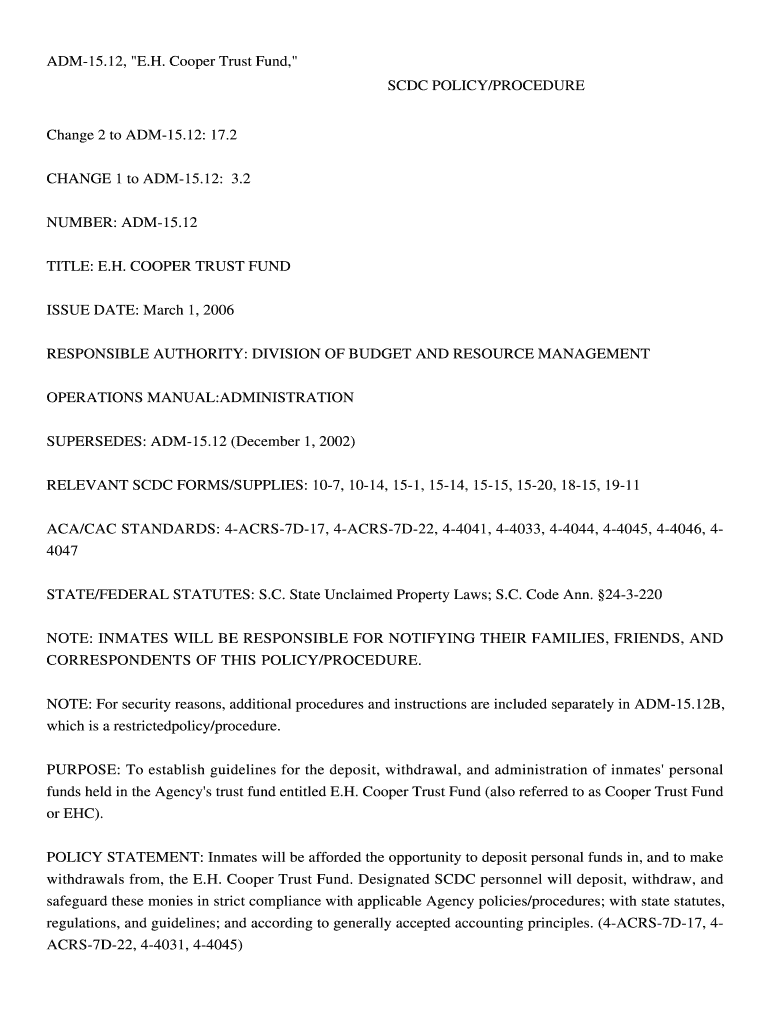 ADM-15.12, "E.H. Cooper Trust Fund,"

SCDC POLICY/PROCEDURE

Change 2 to ADM-15.12: 17.2

CHANGE 1 to ADM-15.12: 3.2

NUMBER: ADM-15.12

TITLE: E.H. COOPER TRUST FUND

ISSUE DATE: March 1, 2006

RESPONSIBLE AUTHORITY: DIVISION OF BUDGET AND RESOURCE MANAGEMENT

OPERATIONS MANUAL:ADMINISTRATION

SUPERSEDES: ADM-15.12 (December 1, 2002)

RELEVANT SCDC FORMS/SUPPLIES: 10-7, 10-14, 15-1, 15-14, 15-15, 15-20, 18-15, 19-11

ACA/CAC STANDARDS: 4-ACRS-7D-17, 4-ACRS-7D-22, 4-4041, 4-4033, 4-4044, 4-4045, 4-4046, 4-4047

STATE/FEDERAL STATUTES: S.C. State Unclaimed Property Laws; S.C. Code Ann. §24-3-220

NOTE: INMATES WILL BE RESPONSIBLE FOR NOTIFYING THEIR FAMILIES, FRIENDS, AND CORRESPONDENTS OF THIS POLICY/PROCEDURE.

NOTE: For security reasons, additional procedures and instructions are included separately in ADM-15.12B, which is a restrictedpolicy/procedure.

PURPOSE: To establish guidelines for the deposit, withdrawal, and administration of inmates' personal funds held in the Agency's trust fund entitled E.H. Cooper Trust Fund (also referred to as Cooper Trust Fund or EHC).

POLICY STATEMENT: Inmates will be afforded the opportunity to deposit personal funds in, and to make withdrawals from, the E.H. Cooper Trust Fund. Designated SCDC personnel will deposit, withdraw, and safeguard these monies in strict compliance with applicable Agency policies/procedures; with state statutes, regulations, and guidelines; and according to generally accepted accounting principles. (4-ACRS-7D-17, 4-ACRS-7D-22, 4-4031, 4-4045)